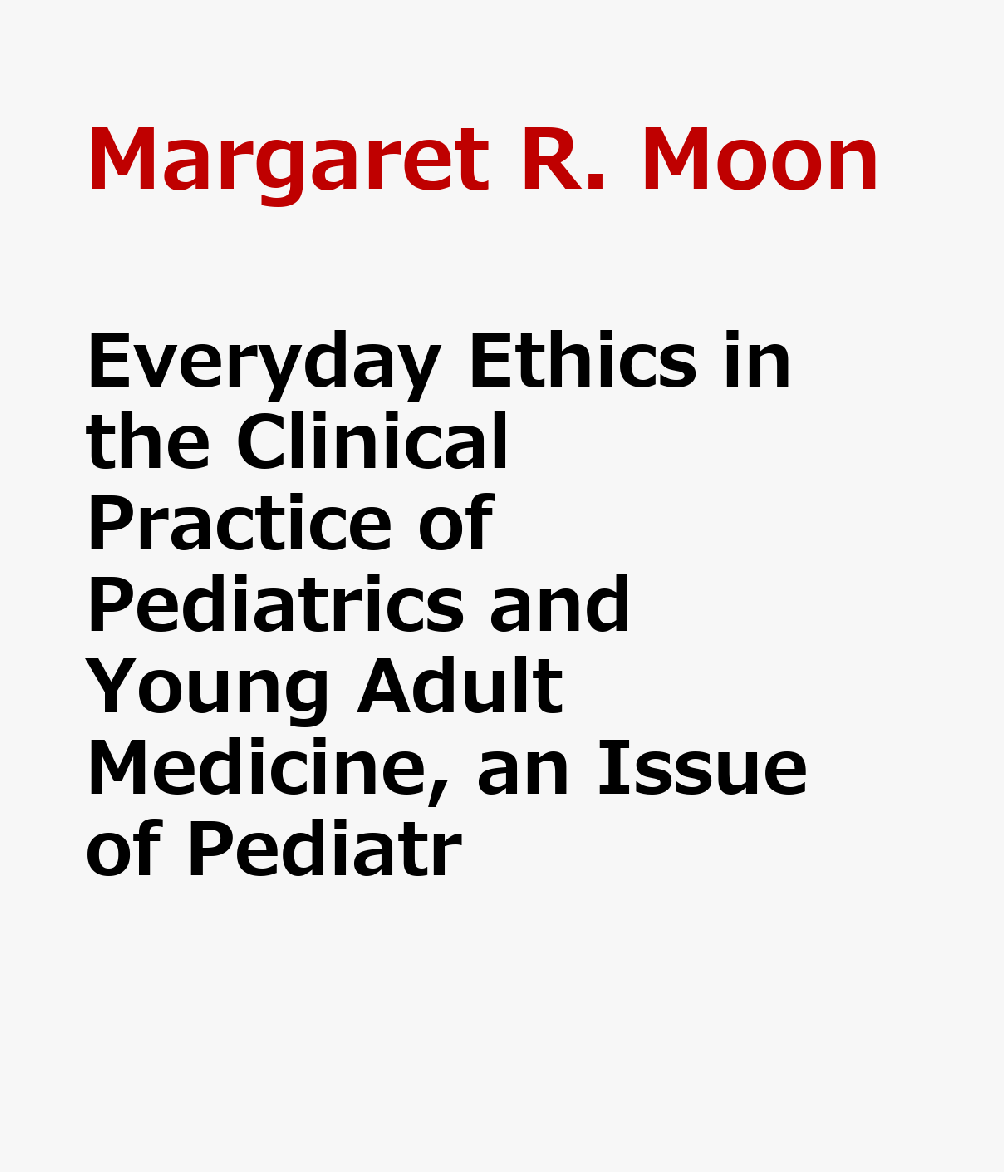 Margaret R. Moon

Everyday Ethics in the Clinical Practice of Pediatrics and Young Adult Medicine, an Issue of Pediatr